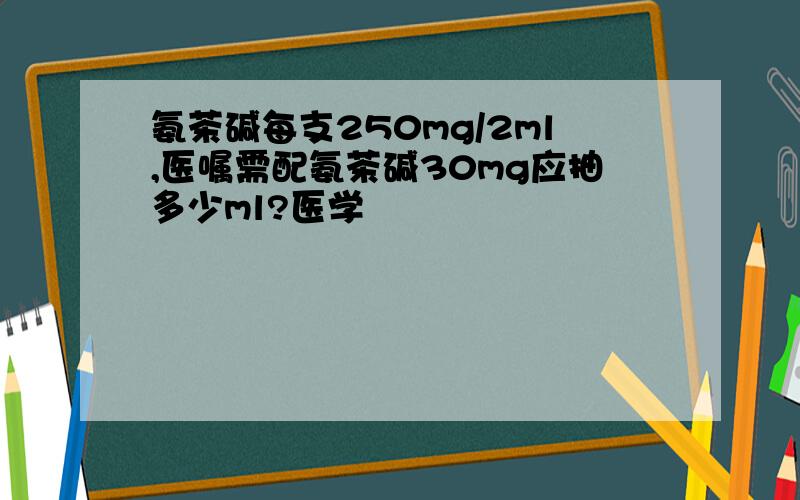 氨茶碱每支250mg/2ml,医嘱需配氨茶碱30mg应抽多少ml?医学